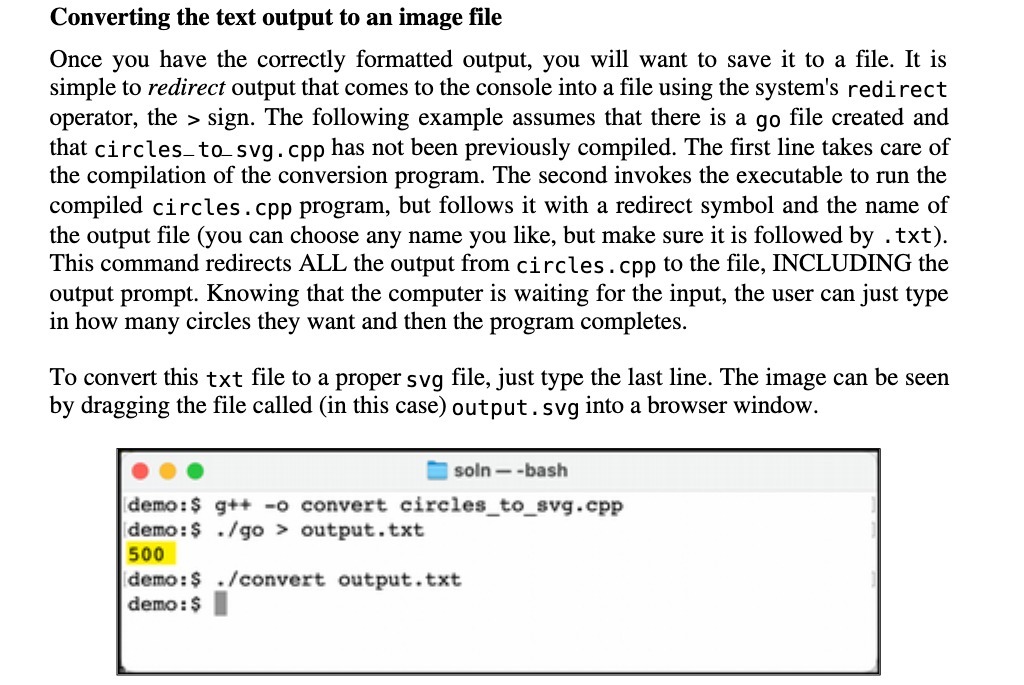 **Converting the text output to an image file**

Once you have the correctly formatted output, you will want to save it to a file. It is simple to *redirect* output that comes to the console into a file using the system's redirect operator, the > sign. The following example assumes that there is a go file created and that circles_to_svg.cpp has not been previously compiled. The first line takes care of the compilation of the conversion program. The second invokes the executable to run the compiled circles.cpp program, but follows it with a redirect symbol and the name of the output file (you can choose any name you like, but make sure it is followed by .txt). This command redirects ALL the output from circles.cpp to the file, INCLUDING the output prompt. Knowing that the computer is waiting for the input, the user can just type in how many circles they want and then the program completes.

To convert this txt file to a proper svg file, just type the last line. The image can be seen by dragging the file called (in this case) output.svg into a browser window.

soln — -bash

demo:$ g++ -o convert circles_to_svg.cpp
demo:$ ./go > output.txt
500
demo:$ ./convert output.txt
demo:$